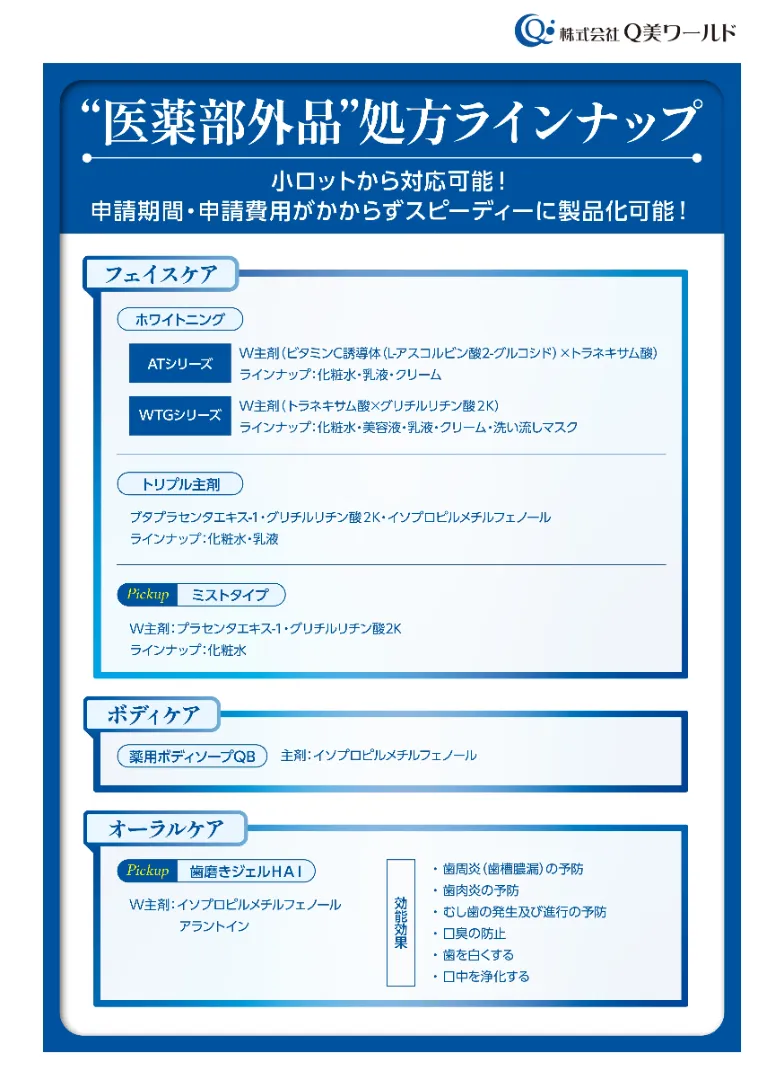 株式会社Q美ワールド

“医薬部外品”処方ラインナップ

小ロットから対応可能！
申請期間・申請費用がかからずスピーディーに製品化可能！

フェイスケア

ホワイトニング

ATシリーズ
W主剤（ビタミンC誘導体（L-アスコルビン酸2-グルコシド）×トラネキサム酸）
ラインナップ：化粧水・乳液・クリーム

WTGシリーズ
W主剤（トラネキサム酸×グリチルリチン酸2K）
ラインナップ：化粧水・美容液・乳液・クリーム・洗い流しマスク

トリプル主剤

ブタプラセンタエキス-1・グリチルリチン酸2K・イソプロピルメチルフェノール
ラインナップ：化粧水・乳液

Pickup ミストタイプ

W主剤：プラセンタエキス-1・グリチルリチン酸2K
ラインナップ：化粧水

ボディケア

薬用ボディソープQB 主剤：イソプロピルメチルフェノール

オーラルケア

Pickup 歯磨きジェルHAI

W主剤：イソプロピルメチルフェノール
アラントイン

効能効果
・歯周炎（歯槽膿漏）の予防
・歯肉炎の予防
・むし歯の発生及び進行の予防
・口臭の防止
・歯を白くする
・口中を浄化する